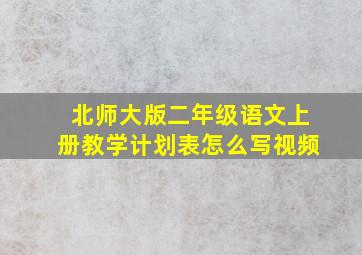 北师大版二年级语文上册教学计划表怎么写视频